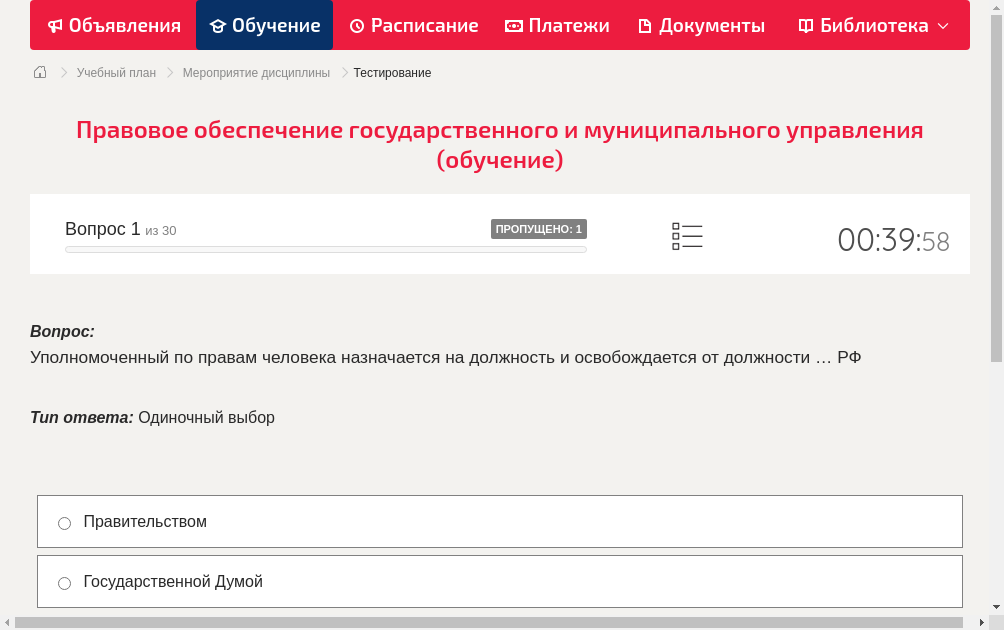 Объявления Обучение Расписание Платежи Документы Библиотека

Учебный план > Мероприятие дисциплины > Тестирование

Правовое обеспечение государственного и муниципального управления (обучение)

Вопрос 1 из 30
ПРОПУЩЕНО: 1
00:39:58

Вопрос:
Уполномоченный по правам человека назначается на должность и освобождается от должности … РФ

Тип ответа: Одиночный выбор

Правительством

Государственной Думой